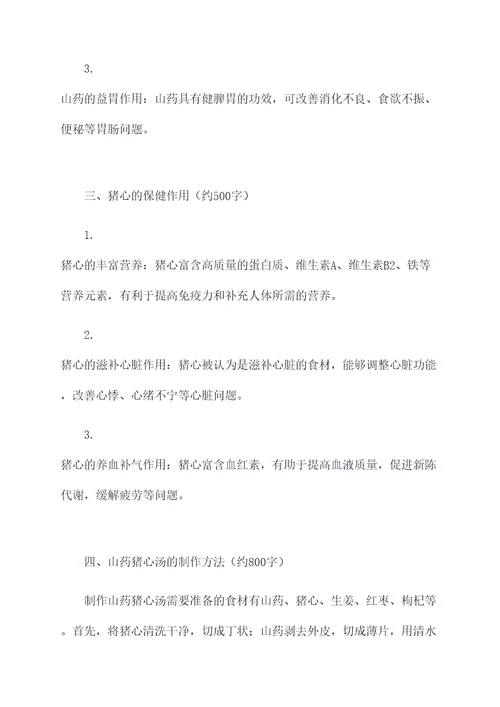 3.

山药的益胃作用：山药具有健脾胃的功效，可改善消化不良、食欲不振、便秘等胃肠问题。

三、猪心的保健作用（约500字）

1.

猪心的丰富营养：猪心富含高质量的蛋白质、维生素A、维生素B2、铁等营养元素，有利于提高免疫力和补充人体所需的营养。

2.

猪心的滋补心脏作用：猪心被认为是滋补心脏的食材，能够调整心脏功能，改善心悸、心绪不宁等心脏问题。

3.

猪心的养血补气作用：猪心富含血红素，有助于提高血液质量，促进新陈代谢，缓解疲劳等问题。

四、山药猪心汤的制作方法（约800字）

制作山药猪心汤需要准备的食材有山药、猪心、生姜、红枣、枸杞等。首先，将猪心清洗干净，切成丁状；山药剥去外皮，切成薄片，用清水